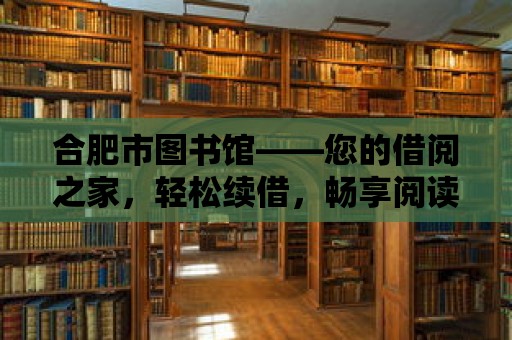 合肥市图书馆——您的借阅之家，轻松续借，畅享阅读